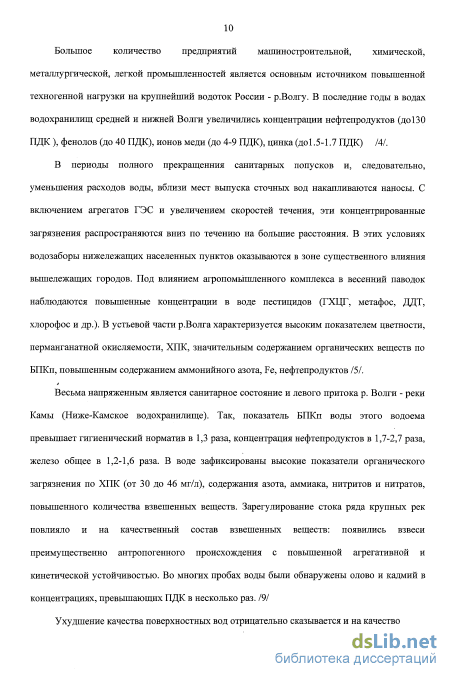 10

Большое количество предприятий машиностроительной, химической, металлургической, легкой промышленностей является основным источником повышенной техногенной нагрузки на крупнейший водоток России - р.Волгу. В последние годы в водах водохранилищ средней и нижней Волги увеличились концентрации нефтепродуктов (до130 ПДК ), фенолов (до 40 ПДК), ионов меди (до 4-9 ПДК), цинка (до1.5-1.7 ПДК) /4/.

В периоды полного прекращения санитарных попусков и, следовательно, уменьшения расходов воды, вблизи мест выпуска сточных вод накапливаются наносы. С включением агрегатов ГЭС и увеличением скоростей течения, эти концентрированные загрязнения распространяются вниз по течению на большие расстояния. В этих условиях водозаборы нижележащих населенных пунктов оказываются в зоне существенного влияния вышележащих городов. Под влиянием агропомышленного комплекса в весенний паводок наблюдаются повышенные концентрации в воде пестицидов (ГХЦГ, метафос, ДДТ, хлорофос и др.). В устьевой части р.Волга характеризуется высоким показателем цветности, перманганатной окисляемости, ХПК, значительным содержанием органических веществ по БПКп, повышенным содержанием аммонийного азота, Fe, нефтепродуктов /5/.

Весьма напряженным является санитарное состояние и левого притока р. Волги - реки Камы (Ниже-Камское водохранилище). Так, показатель БПКп воды этого водоема превышает гигиенический норматив в 1,3 раза, концентрация нефтепродуктов в 1,7-2,7 раза, железо общее в 1,2-1,6 раза. В воде зафиксированы высокие показатели органического загрязнения по ХПК (от 30 до 46 мг/л), содержания азота, аммиака, нитритов и нитратов, повышенного количества взвешенных веществ. Зарегулирование стока ряда крупных рек повлияло и на качественный состав взвешенных веществ: появились взвеси преимущественно антропогенного происхождения с повышенной агрегативной и кинетической устойчивостью. Во многих пробах воды были обнаружены олово и кадмий в концентрациях, превышающих ПДК в несколько раз. /9/

Ухудшение качества поверхностных вод отрицательно сказывается и на качество

dsLib.net
библиотека диссертаций